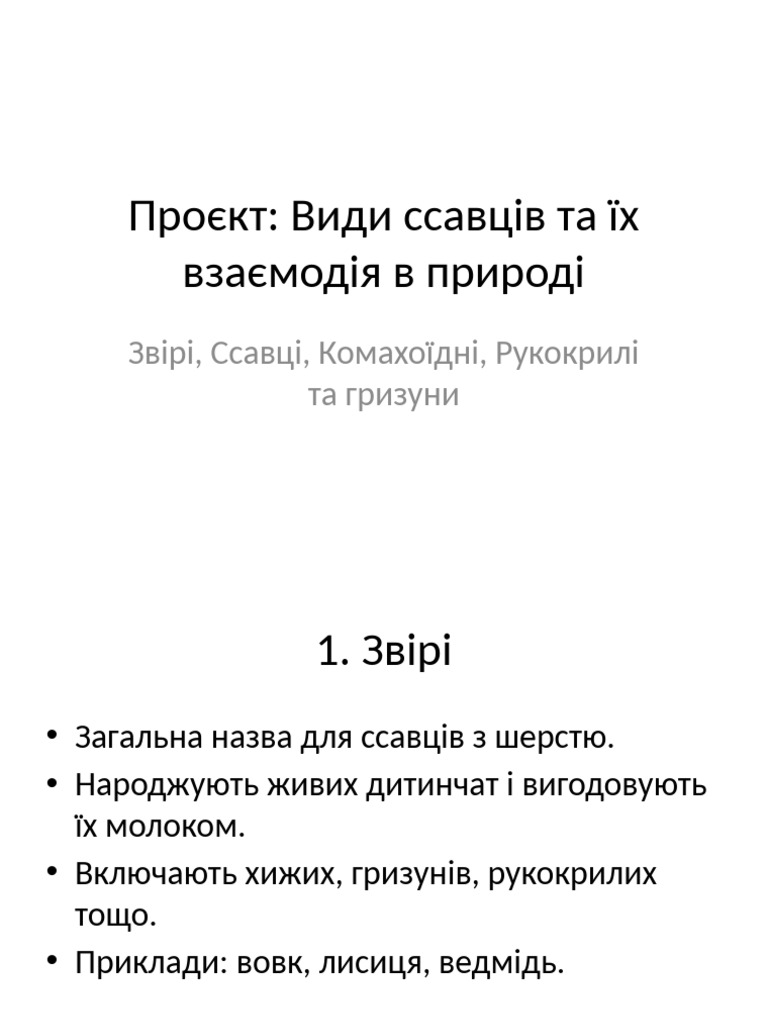 Проєкт: Види ссавців та їх взаємодія в природі

Звірі, Ссавці, Комахоїдні, Рукокрилі та гризуни

1. Звірі

• Загальна назва для ссавців з шерстю.
• Народжують живих дитинчат і вигодовують їх молоком.
• Включають хижих, гризунів, рукокрилих тощо.
• Приклади: вовк, лисиця, ведмідь.